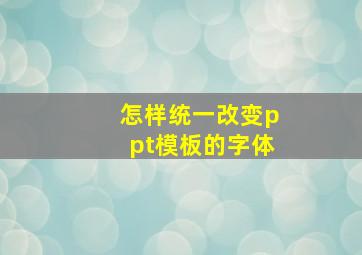 怎样统一改变ppt模板的字体